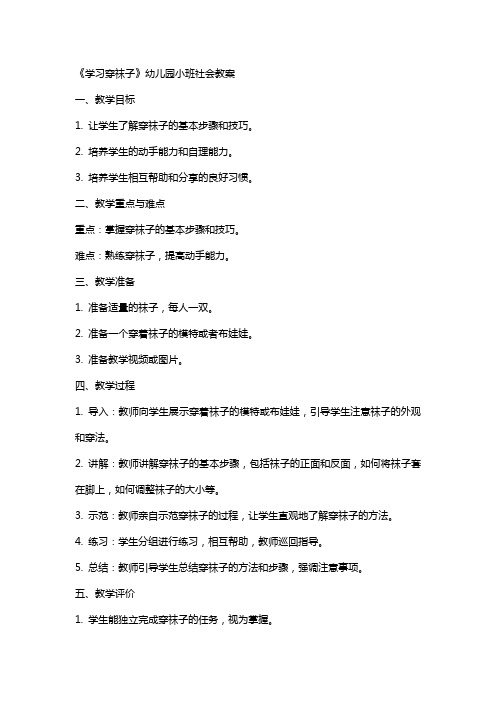 《学习穿袜子》幼儿园小班社会教案

一、教学目标

1. 让学生了解穿袜子的基本步骤和技巧。

2. 培养学生的动手能力和自理能力。

3. 培养学生相互帮助和分享的良好习惯。

二、教学重点与难点

重点：掌握穿袜子的基本步骤和技巧。

难点：熟练穿袜子，提高动手能力。

三、教学准备

1. 准备适量的袜子，每人一双。

2. 准备一个穿着袜子的模特或者布娃娃。

3. 准备教学视频或图片。

四、教学过程

1. 导入：教师向学生展示穿着袜子的模特或布娃娃，引导学生注意袜子的外观和穿法。

2. 讲解：教师讲解穿袜子的基本步骤，包括袜子的正面和反面，如何将袜子套在脚上，如何调整袜子的大小等。

3. 示范：教师亲自示范穿袜子的过程，让学生直观地了解穿袜子的方法。

4. 练习：学生分组进行练习，相互帮助，教师巡回指导。

5. 总结：教师引导学生总结穿袜子的方法和步骤，强调注意事项。

五、教学评价

1. 学生能独立完成穿袜子的任务，视为掌握。